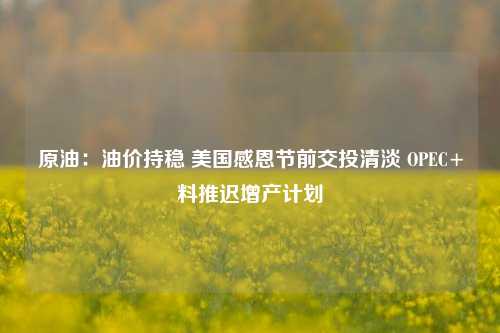 原油：油价持稳 美国感恩节前交投清淡 OPEC+料推迟增产计划